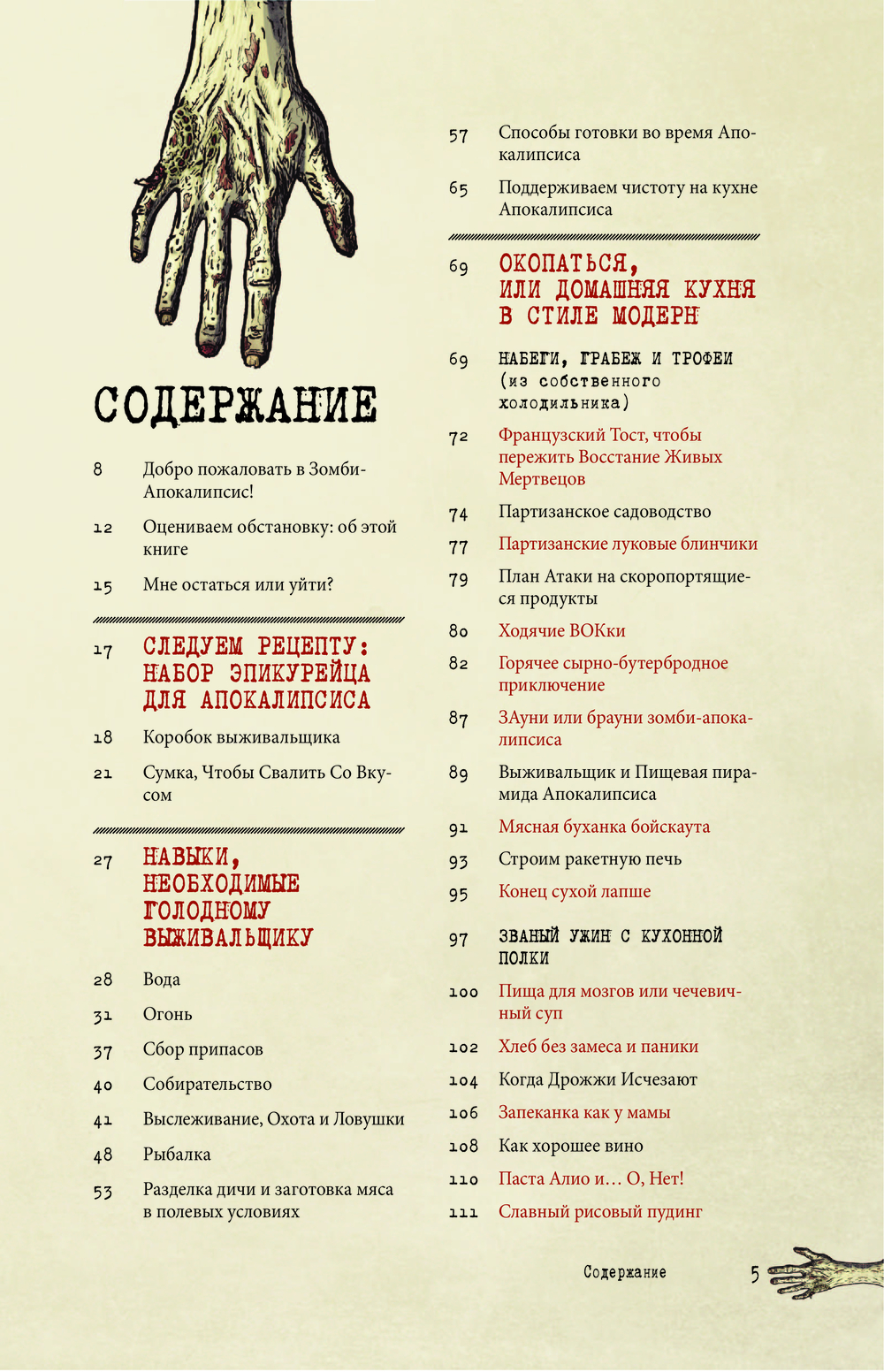 СОДЕРЖАНИЕ

8 Добро пожаловать в Зомби-Апокалипсис!

12 Оцениваем обстановку: об этой книге

15 Мне остаться или уйти?

17 СЛЕДУЕМ РЕЦЕПТУ: НАБОР ЭПИКУРЕЙЦА ДЛЯ АПОКАЛИПСИСА

18 Коробок выживальщика

21 Сумка, Чтобы Свалить Со Вкусом

27 НАВЫКИ, НЕОБХОДИМЫЕ ГОЛОДНОМУ ВЫЖИВАЛЬЩИКУ

28 Вода

31 Огонь

37 Сбор припасов

40 Собирательство

41 Выслеживание, Охота и Ловушки

48 Рыбалка

53 Разделка дичи и заготовка мяса в полевых условиях

57 Способы готовки во время Апокалипсиса

65 Поддерживаем чистоту на кухне Апокалипсиса

69 ОКОПАТЬСЯ, ИЛИ ДОМАШНЯЯ КУХНЯ В СТИЛЕ МОДЕРН

69 НАБЕГИ, ГРАБЕЖ И ТРОФЕИ (из собственного холодильника)

72 Французский Тост, чтобы пережить Восстание Живых Мертвецов

74 Партизанское садоводство

77 Партизанские луковые блинчики

79 План Атаки на скоропортящиеся продукты

80 Ходячие ВОКки

82 Горячее сырно-бутербродное приключение

87 ЗАуни или брауни зомби-апокалипсиса

89 Выживальщик и Пищевая пирамида Апокалипсиса

91 Мясная буханка бойскаута

93 Строим ракетную печь

95 Конец сухой лапше

97 ЗВАНЫЙ УЖИН С КУХОННОЙ ПОЛКИ

100 Пища для мозгов или чечевичный суп

102 Хлеб без замеса и паники

104 Когда Дрожжи Исчезают

106 Запеканка как у мамы

108 Как хорошее вино

110 Паста Алио и… О, Нет!

111 Славный рисовый пудинг

Содержание 5